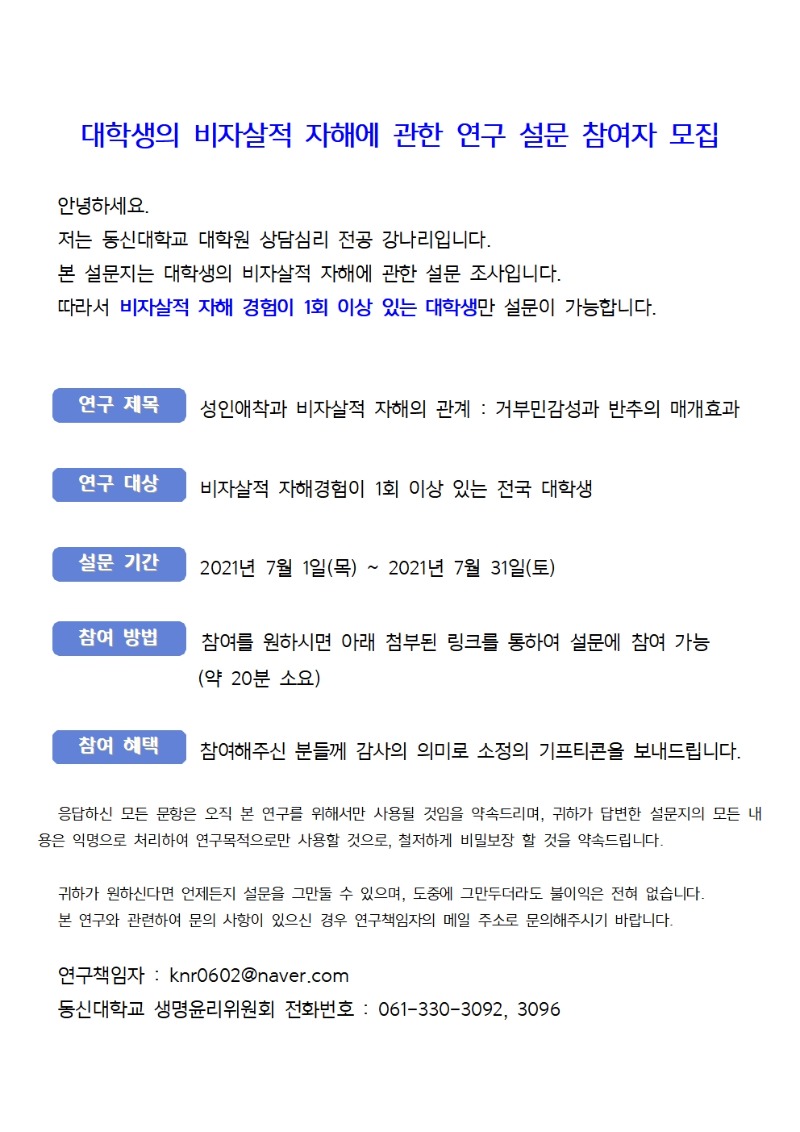 대학생의 비자살적 자해에 관한 연구 설문 참여자 모집

안녕하세요.
저는 동신대학교 대학원 상담심리 전공 강나리입니다.
본 설문지는 대학생의 비자살적 자해에 관한 설문 조사입니다.
따라서 비자살적 자해 경험이 1회 이상 있는 대학생만 설문이 가능합니다.

연구 제목 성인애착과 비자살적 자해의 관계 : 거부민감성과 반추의 매개효과

연구 대상 비자살적 자해경험이 1회 이상 있는 전국 대학생

설문 기간 2021년 7월 1일(목) ~ 2021년 7월 31일(토)

참여 방법 참여를 원하시면 아래 첨부된 링크를 통하여 설문에 참여 가능 (약 20분 소요)

참여 혜택 참여해주신 분들께 감사의 의미로 소정의 기프티콘을 보내드립니다.

응답하신 모든 문항은 오직 본 연구를 위해서만 사용될 것임을 약속드리며, 귀하가 답변한 설문지의 모든 내용은 익명으로 처리하여 연구목적으로만 사용할 것으로, 철저하게 비밀보장 할 것을 약속드립니다.

귀하가 원하신다면 언제든지 설문을 그만둘 수 있으며, 도중에 그만두더라도 불이익은 전혀 없습니다.
본 연구와 관련하여 문의 사항이 있으신 경우 연구책임자의 메일 주소로 문의해주시기 바랍니다.

연구책임자 : knr0602@naver.com
동신대학교 생명윤리위원회 전화번호 : 061-330-3092, 3096